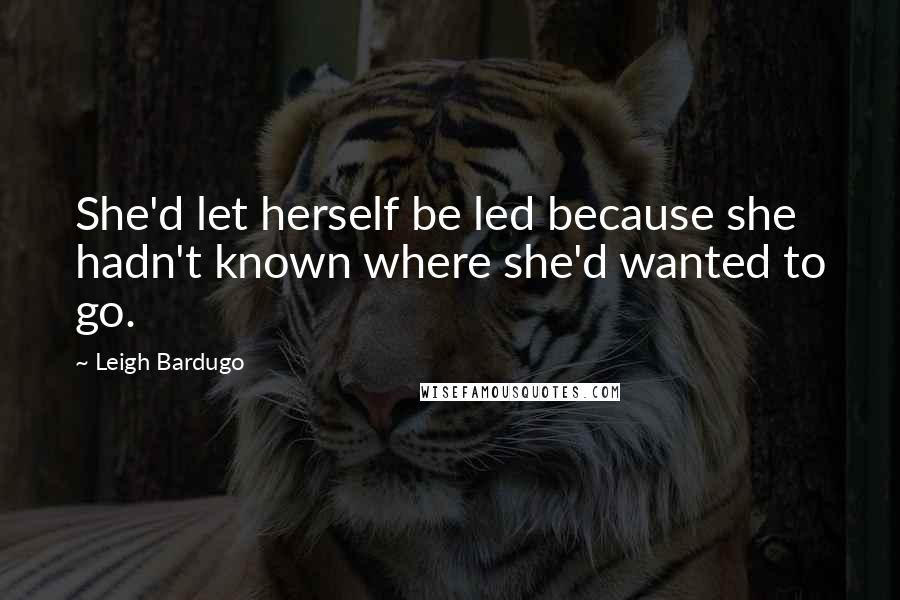 She'd let herself be led because she hadn't known where she'd wanted to go.

~ Leigh Bardugo

WISEFAMOUSQUOTES.COM